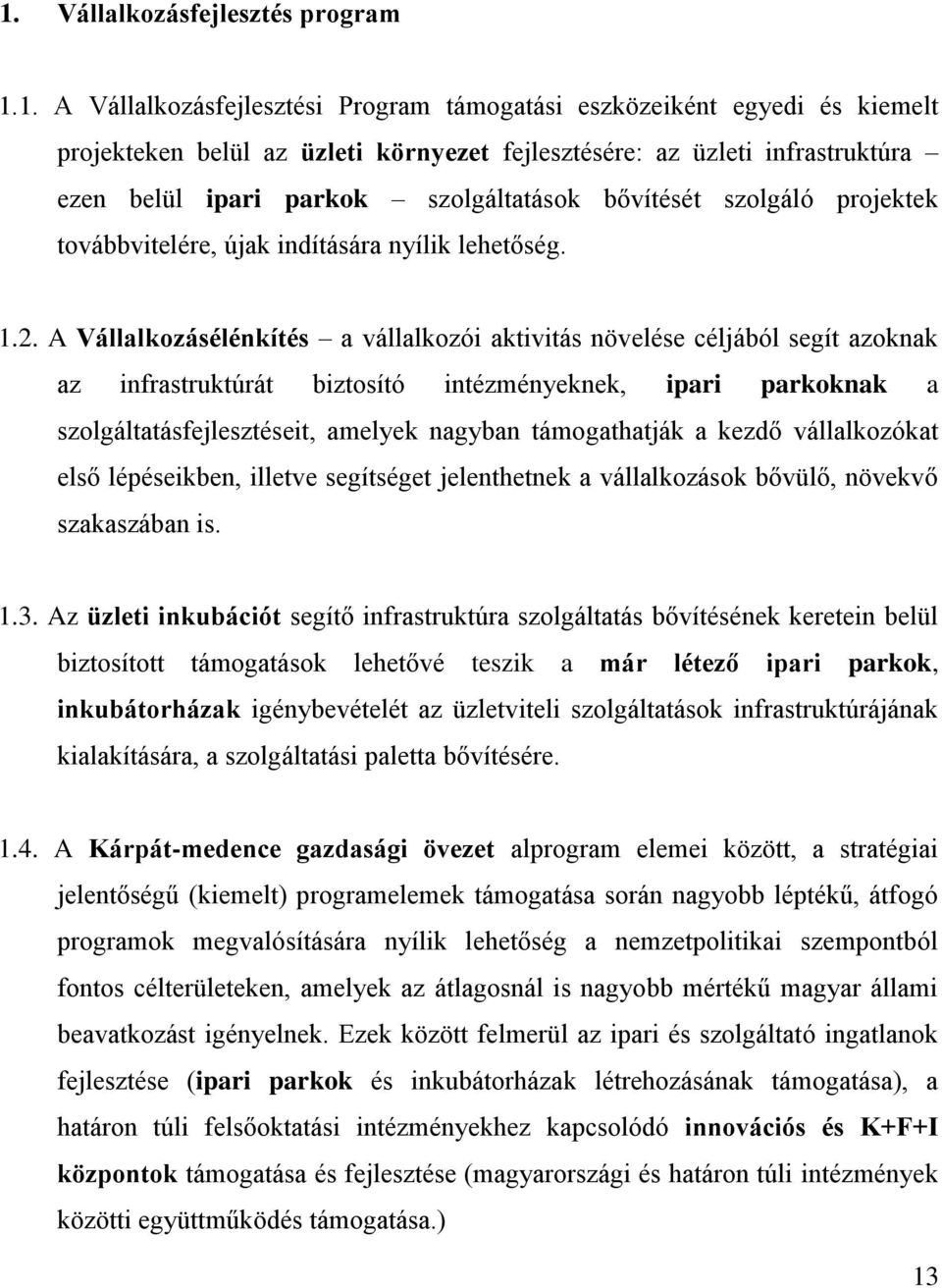 1. Vállalkozásfejlesztés program

1.1. A Vállalkozásfejlesztési Program támogatási eszközeiként egyedi és kiemelt projekteken belül az üzleti környezet fejlesztésére: az üzleti infrastruktúra – ezen belül ipari parkok – szolgáltatások bővítését szolgáló projektek továbbvitelére, újak indítására nyílik lehetőség.

1.2. A Vállalkozásélénkítés – a vállalkozói aktivitás növelése céljából segít azoknak az infrastruktúrát biztosító intézményeknek, ipari parkoknak a szolgáltatásfejlesztéseit, amelyek nagyban támogathatják a kezdő vállalkozókat első lépéseikben, illetve segítséget jelenthetnek a vállalkozások bővülő, növekvő szakaszában is.

1.3. Az üzleti inkubációt segítő infrastruktúra szolgáltatás bővítésének keretein belül biztosított támogatások lehetővé teszik a már létező ipari parkok, inkubátorházak igénybevételét az üzletviteli szolgáltatások infrastruktúrájának kialakítására, a szolgáltatási paletta bővítésére.

1.4. A Kárpát-medence gazdasági övezet alprogram elemei között, a stratégiai jelentőségű (kiemelt) programelemek támogatása során nagyobb léptékű, átfogó programok megvalósítására nyílik lehetőség a nemzetpolitikai szempontból fontos célterületeken, amelyek az átlagosnál is nagyobb mértékű magyar állami beavatkozást igényelnek. Ezek között felmerül az ipari és szolgáltató ingatlanok fejlesztése (ipari parkok és inkubátorházak létrehozásának támogatása), a határon túli felsőoktatási intézményekhez kapcsolódó innovációs és K+F+I központok támogatása és fejlesztése (magyarországi és határon túli intézmények közötti együttműködés támogatása.)

13